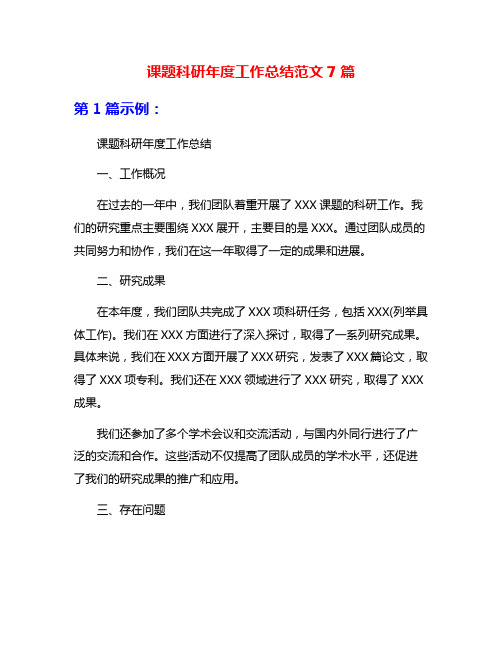 课题科研年度工作总结范文 7 篇

第 1 篇示例：

课题科研年度工作总结

一、工作概况

在过去的一年中，我们团队着重开展了 XXX 课题的科研工作。我们的研究重点主要围绕 XXX 展开，主要目的是 XXX。通过团队成员的共同努力和协作，我们在这一年取得了一定的成果和进展。

二、研究成果

在本年度，我们团队共完成了 XXX 项科研任务，包括 XXX(列举具体工作)。我们在 XXX 方面进行了深入探讨，取得了一系列研究成果。具体来说，我们在 XXX 方面开展了 XXX 研究，发表了 XXX 篇论文，取得了 XXX 项专利。我们还在 XXX 领域进行了 XXX 研究，取得了 XXX 成果。

我们还参加了多个学术会议和交流活动，与国内外同行进行了广泛的交流和合作。这些活动不仅提高了团队成员的学术水平，还促进了我们的研究成果的推广和应用。

三、存在问题